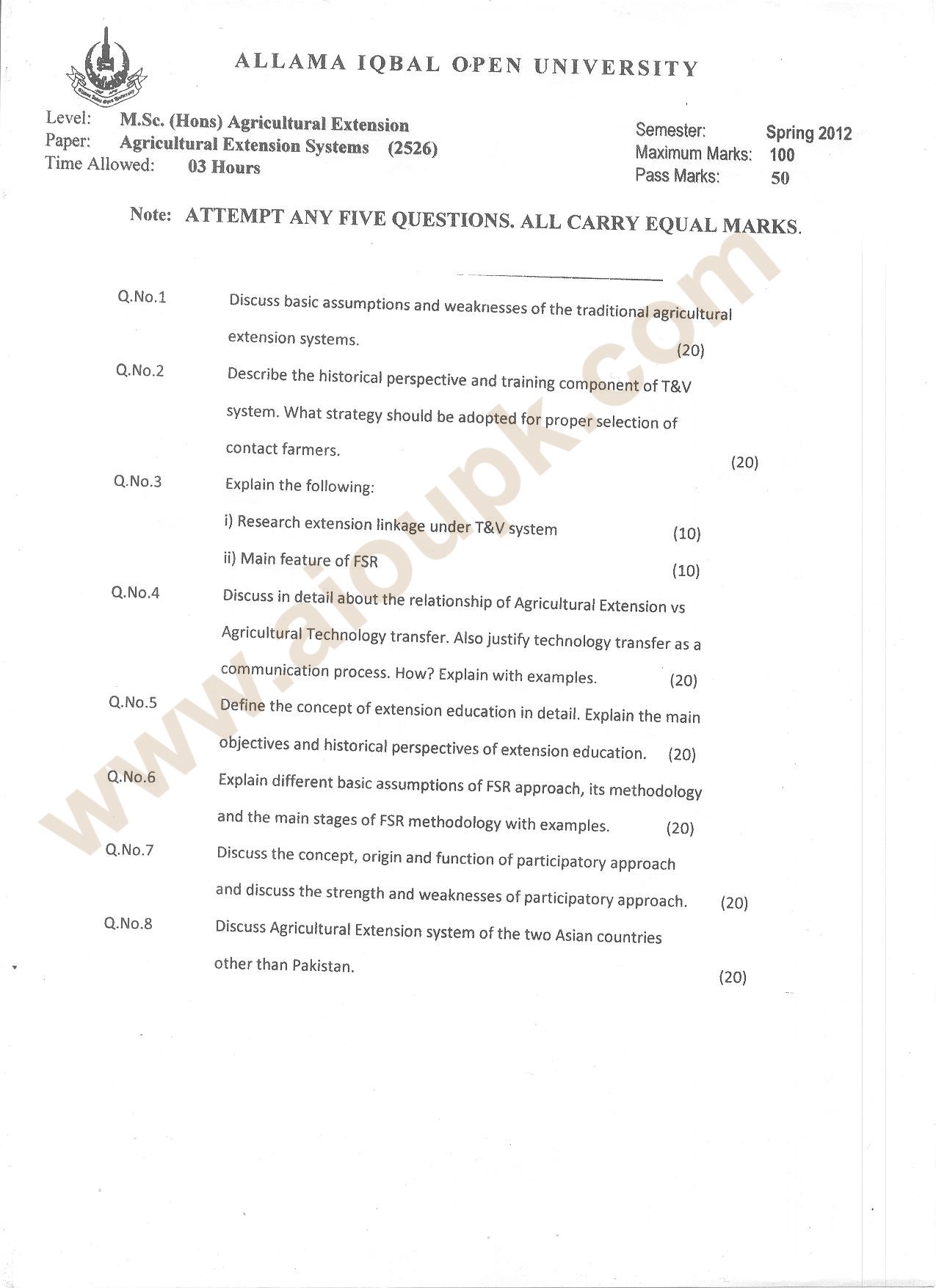 ALLAMA IQBAL OPEN UNIVERSITY

Level: M.Sc. (Hons) Agricultural Extension
Paper: Agricultural Extension Systems (2526)
Time Allowed: 03 Hours

Semester: Spring 2012
Maximum Marks: 100
Pass Marks: 50

Note: ATTEMPT ANY FIVE QUESTIONS. ALL CARRY EQUAL MARKS.

Q.No.1 Discuss basic assumptions and weaknesses of the traditional agricultural extension systems. (20)

Q.No.2 Describe the historical perspective and training component of T&V system. What strategy should be adopted for proper selection of contact farmers. (20)

Q.No.3 Explain the following:
i) Research extension linkage under T&V system (10)
ii) Main feature of FSR (10)

Q.No.4 Discuss in detail about the relationship of Agricultural Extension vs Agricultural Technology transfer. Also justify technology transfer as a communication process. How? Explain with examples. (20)

Q.No.5 Define the concept of extension education in detail. Explain the main objectives and historical perspectives of extension education. (20)

Q.No.6 Explain different basic assumptions of FSR approach, its methodology and the main stages of FSR methodology with examples. (20)

Q.No.7 Discuss the concept, origin and function of participatory approach and discuss the strength and weaknesses of participatory approach. (20)

Q.No.8 Discuss Agricultural Extension system of the two Asian countries other than Pakistan. (20)

www.aioupk.com